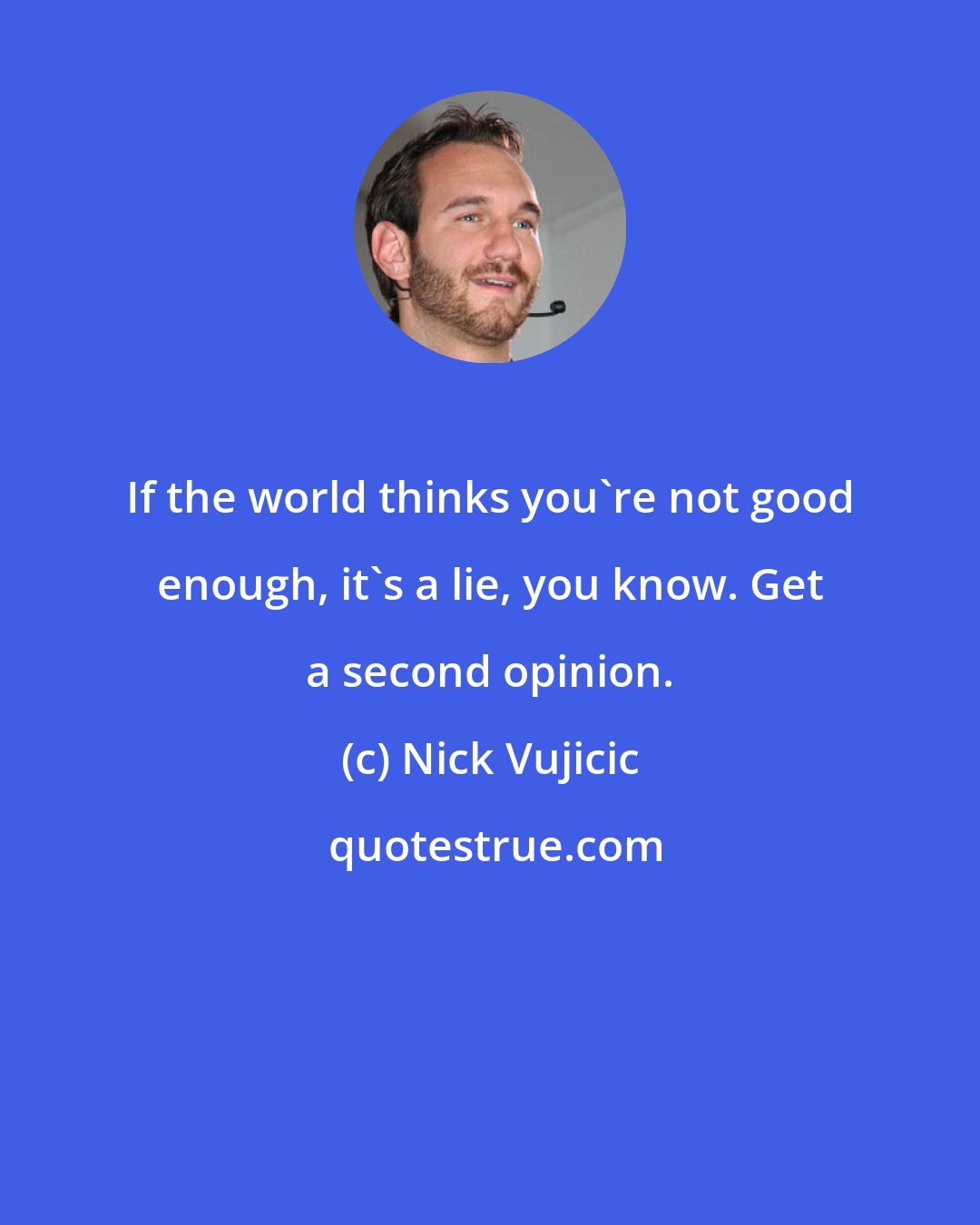 If the world thinks you`re not good enough, it`s a lie, you know. Get a second opinion.

(c) Nick Vujicic

quotestrue.com